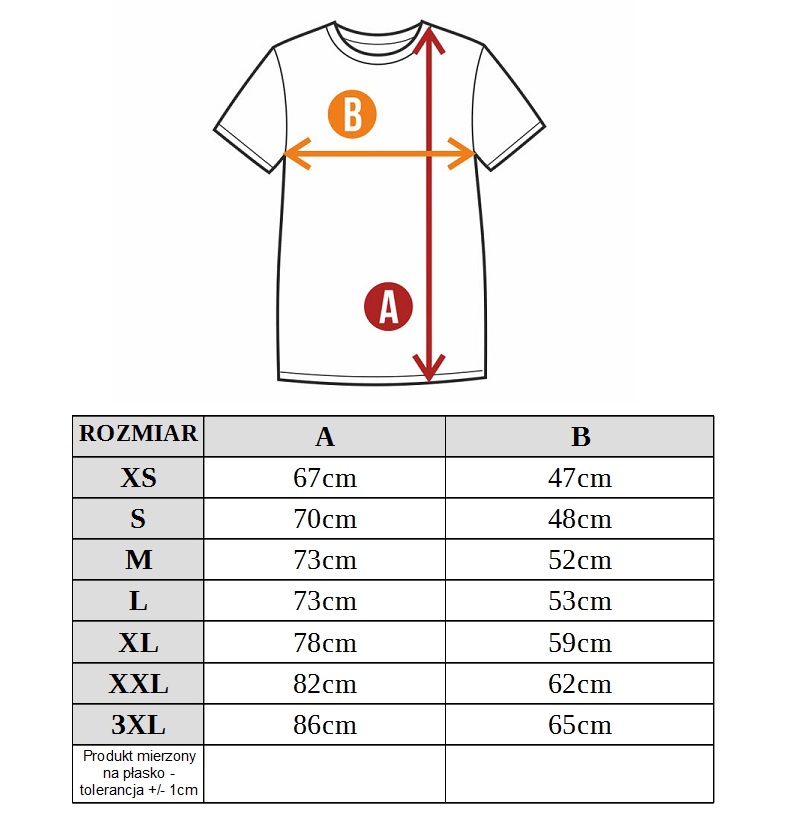 B

A

| ROZMIAR | A | B |
|---|---|---|
| XS | 67cm | 47cm |
| S | 70cm | 48cm |
| M | 73cm | 52cm |
| L | 73cm | 53cm |
| XL | 78cm | 59cm |
| XXL | 82cm | 62cm |
| 3XL | 86cm | 65cm |
| Produkt mierzony na płasko - tolerancja +/- 1cm | | |